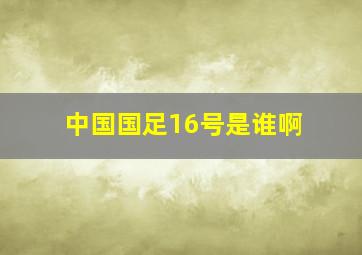 中国国足16号是谁啊